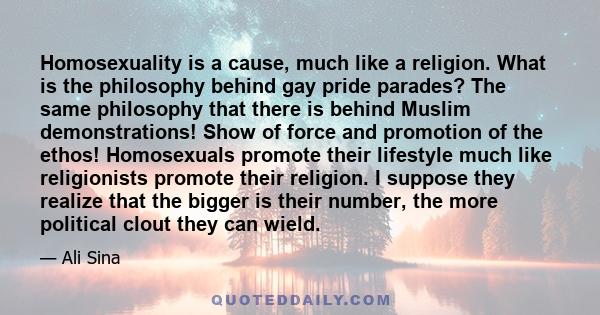 Homosexuality is a cause, much like a religion. What is the philosophy behind gay pride parades? The same philosophy that there is behind Muslim demonstrations! Show of force and promotion of the ethos! Homosexuals promote their lifestyle much like religionists promote their religion. I suppose they realize that the bigger is their number, the more political clout they can wield.

— Ali Sina

QUOTEDDAILY.COM